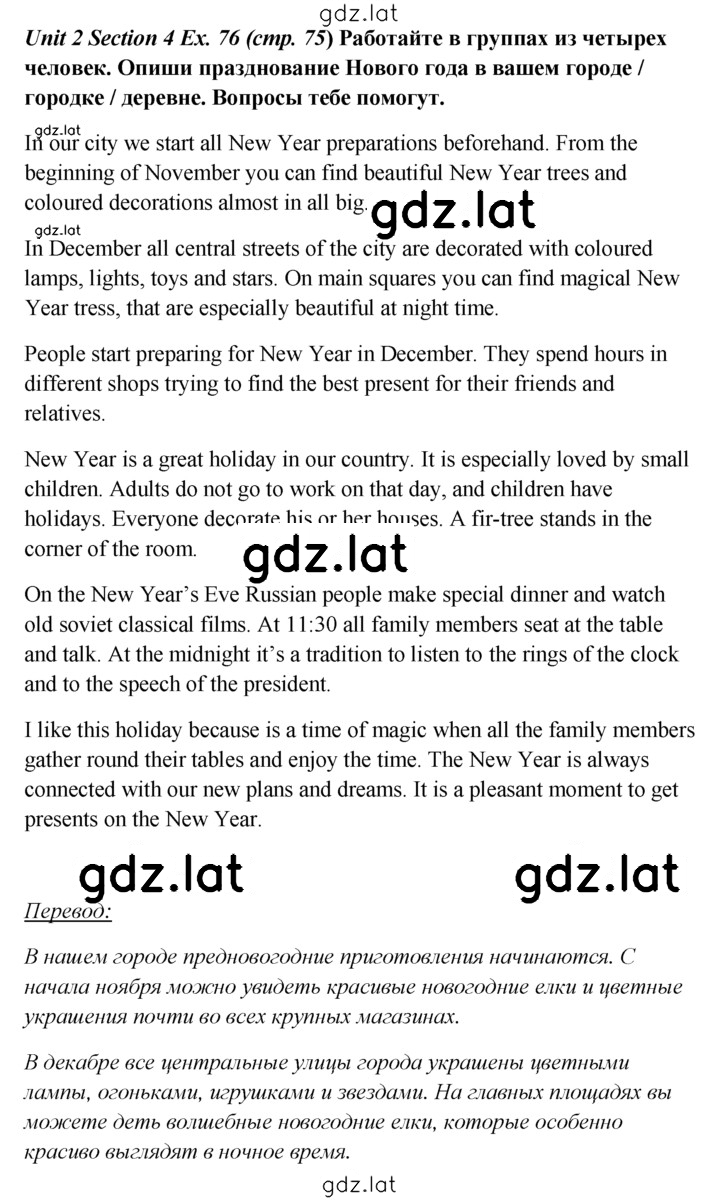 gdz.lat

Unit 2 Section 4 Ex. 76 (стр. 75) Работайте в группах из четырех человек. Опиши празднование Нового года в вашем городе / городке / деревне. Вопросы тебе помогут.

gdz.lat
In our city we start all New Year preparations beforehand. From the beginning of November you can find beautiful New Year trees and coloured decorations almost in all big. gdz.lat

gdz.lat
In December all central streets of the city are decorated with coloured lamps, lights, toys and stars. On main squares you can find magical New Year tress, that are especially beautiful at night time.

People start preparing for New Year in December. They spend hours in different shops trying to find the best present for their friends and relatives.

New Year is a great holiday in our country. It is especially loved by small children. Adults do not go to work on that day, and children have holidays. Everyone decorate his or her houses. A fir-tree stands in the corner of the room.

gdz.lat

On the New Year's Eve Russian people make special dinner and watch old soviet classical films. At 11:30 all family members seat at the table and talk. At the midnight it's a tradition to listen to the rings of the clock and to the speech of the president.

I like this holiday because is a time of magic when all the family members gather round their tables and enjoy the time. The New Year is always connected with our new plans and dreams. It is a pleasant moment to get presents on the New Year.

gdz.lat gdz.lat

Перевод:

В нашем городе предновогодние приготовления начинаются. С начала ноября можно увидеть красивые новогодние елки и цветные украшения почти во всех крупных магазинах.

В декабре все центральные улицы города украшены цветными лампы, огоньками, игрушками и звездами. На главных площадях вы можете деть волшебные новогодние елки, которые особенно красиво выглядят в ночное время.

gdz.lat